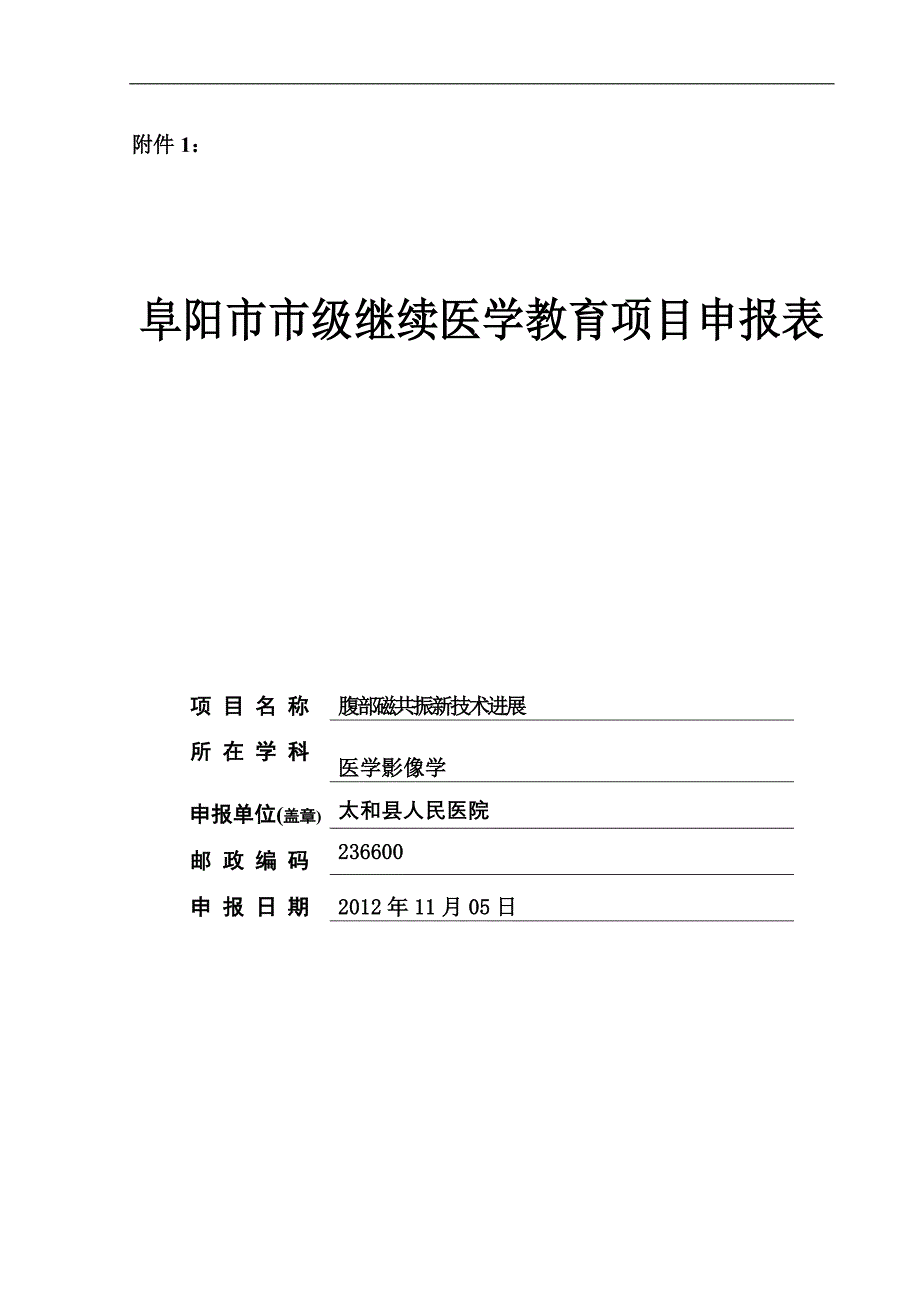 附件 1：

阜阳市市级继续医学教育项目申报表

项 目 名 称 腹部磁共振新技术进展

所 在 学 科 医学影像学

申报单位(盖章) 太和县人民医院

邮 政 编 码 236600

申 报 日 期 2012 年 11 月 05 日